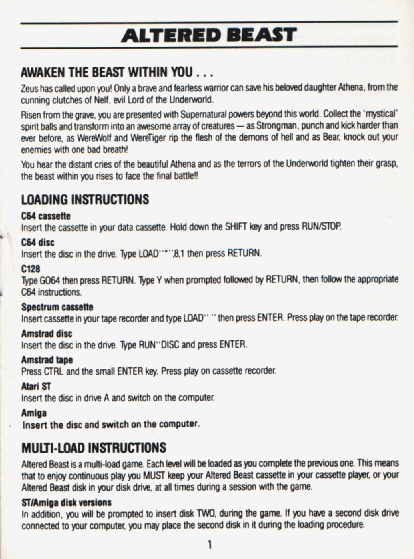 ALTERED BEAST

AWAKEN THE BEAST WITHIN YOU . . .

Zeus has called upon you! Only a brave and fearless warrior can save his beloved daughter Athena, from the cunning clutches of Nelf, evil Lord of the Underworld.

Risen from the grave, you are presented with Supernatural powers beyond this world. Collect the 'mystical' spirit balls and transform into an awesome array of creatures — as Strongman, punch and kick harder than ever before, as WereWolf and WereTiger rip the flesh of the demons of hell and as Bear, knock out your enemies with one bad breath!

You hear the distant cries of the beautiful Athena and as the terrors of the Underworld tighten their grasp, the beast within you rises to face the final battle!!

LOADING INSTRUCTIONS

C64 cassette
Insert the cassette in your data cassette. Hold down the SHIFT key and press RUN/STOP.

C64 disc
Insert the disc in the drive. Type LOAD"*",8,1 then press RETURN.

C128
Type GO64 then press RETURN. Type Y when prompted followed by RETURN, then follow the appropriate C64 instructions.

Spectrum cassette
Insert cassette in your tape recorder and type LOAD" " then press ENTER. Press play on the tape recorder.

Amstrad disc
Insert the disc in the drive. Type RUN"DISC and press ENTER.

Amstrad tape
Press CTRL and the small ENTER key. Press play on cassette recorder.

Atari ST
Insert the disc in drive A and switch on the computer.

Amiga
Insert the disc and switch on the computer.

MULTI-LOAD INSTRUCTIONS

Altered Beast is a multi-load game. Each level will be loaded as you complete the previous one. This means that to enjoy continuous play you MUST keep your Altered Beast cassette in your cassette player, or your Altered Beast disk in your disk drive, at all times during a session with the game.

ST/Amiga disk versions
In addition, you will be prompted to insert disk TWO, during the game. If you have a second disk drive connected to your computer, you may place the second disk in it during the loading procedure.

1